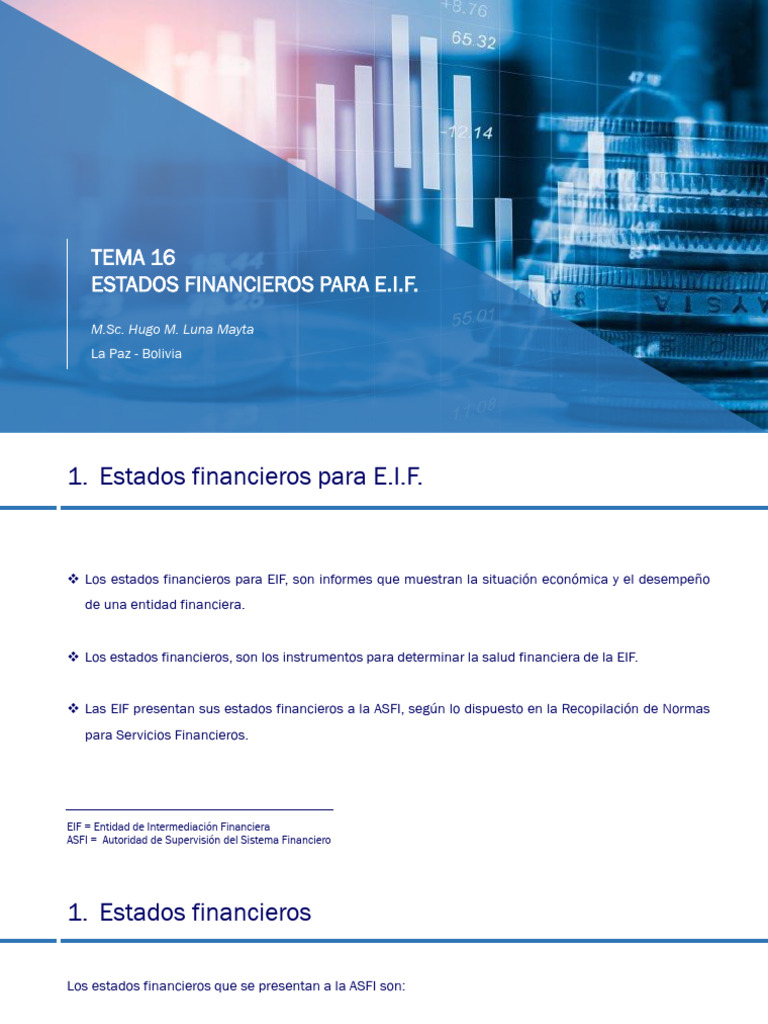 TEMA 16
ESTADOS FINANCIEROS PARA E.I.F.

M.Sc. Hugo M. Luna Mayta

La Paz - Bolivia

1. Estados financieros para E.I.F.

❖ Los estados financieros para EIF, son informes que muestran la situación económica y el desempeño de una entidad financiera.

❖ Los estados financieros, son los instrumentos para determinar la salud financiera de la EIF.

❖ Las EIF presentan sus estados financieros a la ASFI, según lo dispuesto en la Recopilación de Normas para Servicios Financieros.

EIF = Entidad de Intermediación Financiera
ASFI = Autoridad de Supervisión del Sistema Financiero

1. Estados financieros

Los estados financieros que se presentan a la ASFI son: